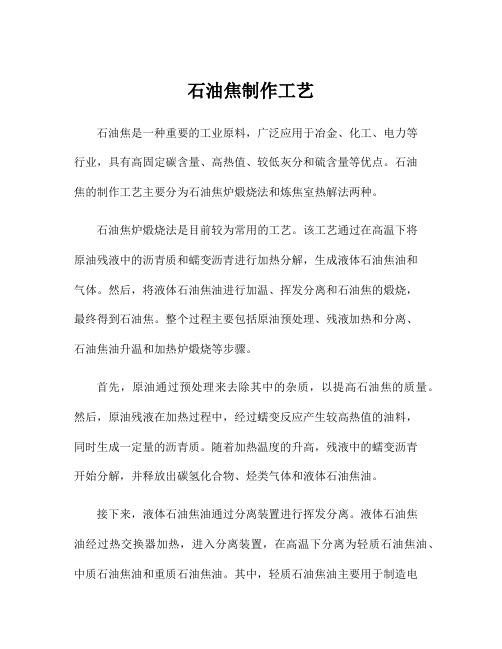 石油焦制作工艺

石油焦是一种重要的工业原料，广泛应用于冶金、化工、电力等行业，具有高固定碳含量、高热值、较低灰分和硫含量等优点。石油焦的制作工艺主要分为石油焦炉煅烧法和炼焦室热解法两种。

石油焦炉煅烧法是目前较为常用的工艺。该工艺通过在高温下将原油残液中的沥青质和蠕变沥青进行加热分解，生成液体石油焦油和气体。然后，将液体石油焦油进行加温、挥发分离和石油焦的煅烧，最终得到石油焦。整个过程主要包括原油预处理、残液加热和分离、石油焦油升温和加热炉煅烧等步骤。

首先，原油通过预处理来去除其中的杂质，以提高石油焦的质量。然后，原油残液在加热过程中，经过蠕变反应产生较高热值的油料，同时生成一定量的沥青质。随着加热温度的升高，残液中的蠕变沥青开始分解，并释放出碳氢化合物、烃类气体和液体石油焦油。

接下来，液体石油焦油通过分离装置进行挥发分离。液体石油焦油经过热交换器加热，进入分离装置，在高温下分离为轻质石油焦油、中质石油焦油和重质石油焦油。其中，轻质石油焦油主要用于制造电